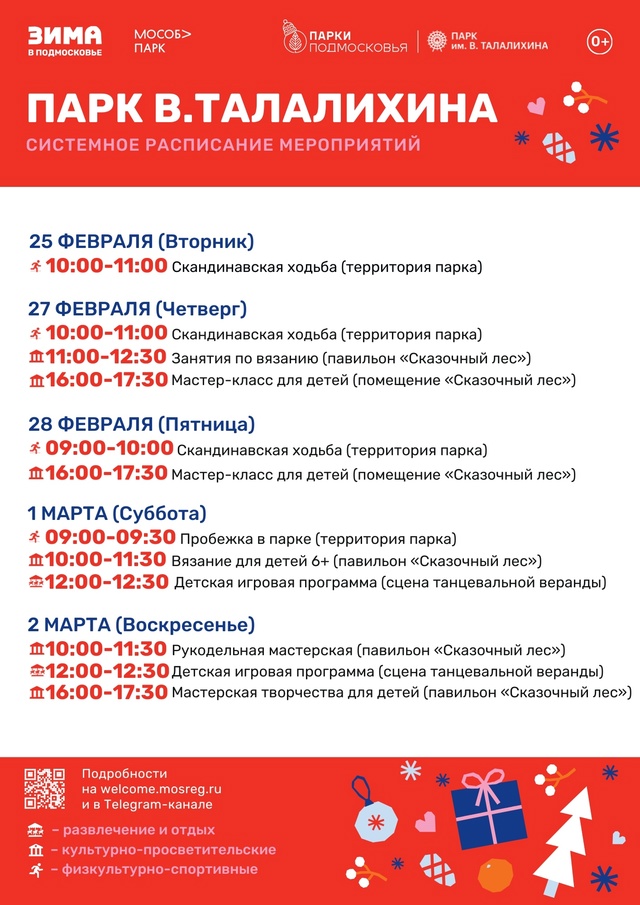 ЗИМА В ПОДМОСКОВЬЕ

МОСОБ> ПАРК

ПАРКИ ПОДМОСКОВЬЯ

ПАРК им. В. ТАЛАЛИХИНА

0+

ПАРК В.ТАЛАЛИХИНА

СИСТЕМНОЕ РАСПИСАНИЕ МЕРОПРИЯТИЙ

25 ФЕВРАЛЯ (Вторник)
10:00-11:00 Скандинавская ходьба (территория парка)

27 ФЕВРАЛЯ (Четверг)
10:00-11:00 Скандинавская ходьба (территория парка)
11:00-12:30 Занятия по вязанию (павильон «Сказочный лес»)
16:00-17:30 Мастер-класс для детей (помещение «Сказочный лес»)

28 ФЕВРАЛЯ (Пятница)
09:00-10:00 Скандинавская ходьба (территория парка)
16:00-17:30 Мастер-класс для детей (помещение «Сказочный лес»)

1 МАРТА (Суббота)
09:00-09:30 Пробежка в парке (территория парка)
10:00-11:30 Вязание для детей 6+ (павильон «Сказочный лес»)
12:00-12:30 Детская игровая программа (сцена танцевальной веранды)

2 МАРТА (Воскресенье)
10:00-11:30 Рукодельная мастерская (павильон «Сказочный лес»)
12:00-12:30 Детская игровая программа (сцена танцевальной веранды)
16:00-17:30 Мастерская творчества для детей (павильон «Сказочный лес»)

Подробности на welcome.mosreg.ru и в Telegram-канале

– развлечение и отдых
– культурно-просветительские
– физкультурно-спортивные